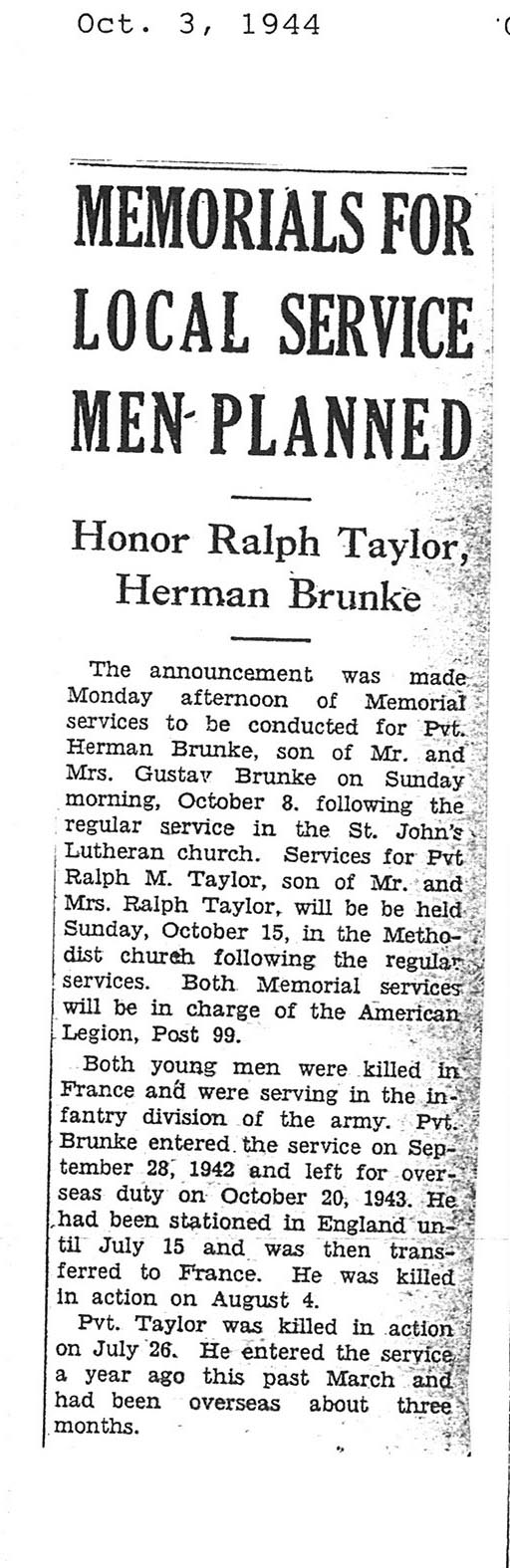 Oct. 3, 1944

MEMORIALS FOR LOCAL SERVICE MEN PLANNED

Honor Ralph Taylor, Herman Brunke

The announcement was made Monday afternoon of Memorial services to be conducted for Pvt. Herman Brunke, son of Mr. and Mrs. Gustav Brunke on Sunday morning, October 8. following the regular service in the St. John's Lutheran church. Services for Pvt Ralph M. Taylor, son of Mr. and Mrs. Ralph Taylor, will be be held Sunday, October 15, in the Methodist church following the regular services. Both Memorial services will be in charge of the American Legion, Post 99.

Both young men were killed in France and were serving in the infantry division of the army. Pvt. Brunke entered the service on September 28, 1942 and left for overseas duty on October 20, 1943. He had been stationed in England until July 15 and was then transferred to France. He was killed in action on August 4.

Pvt. Taylor was killed in action on July 26. He entered the service a year ago this past March and had been overseas about three months.